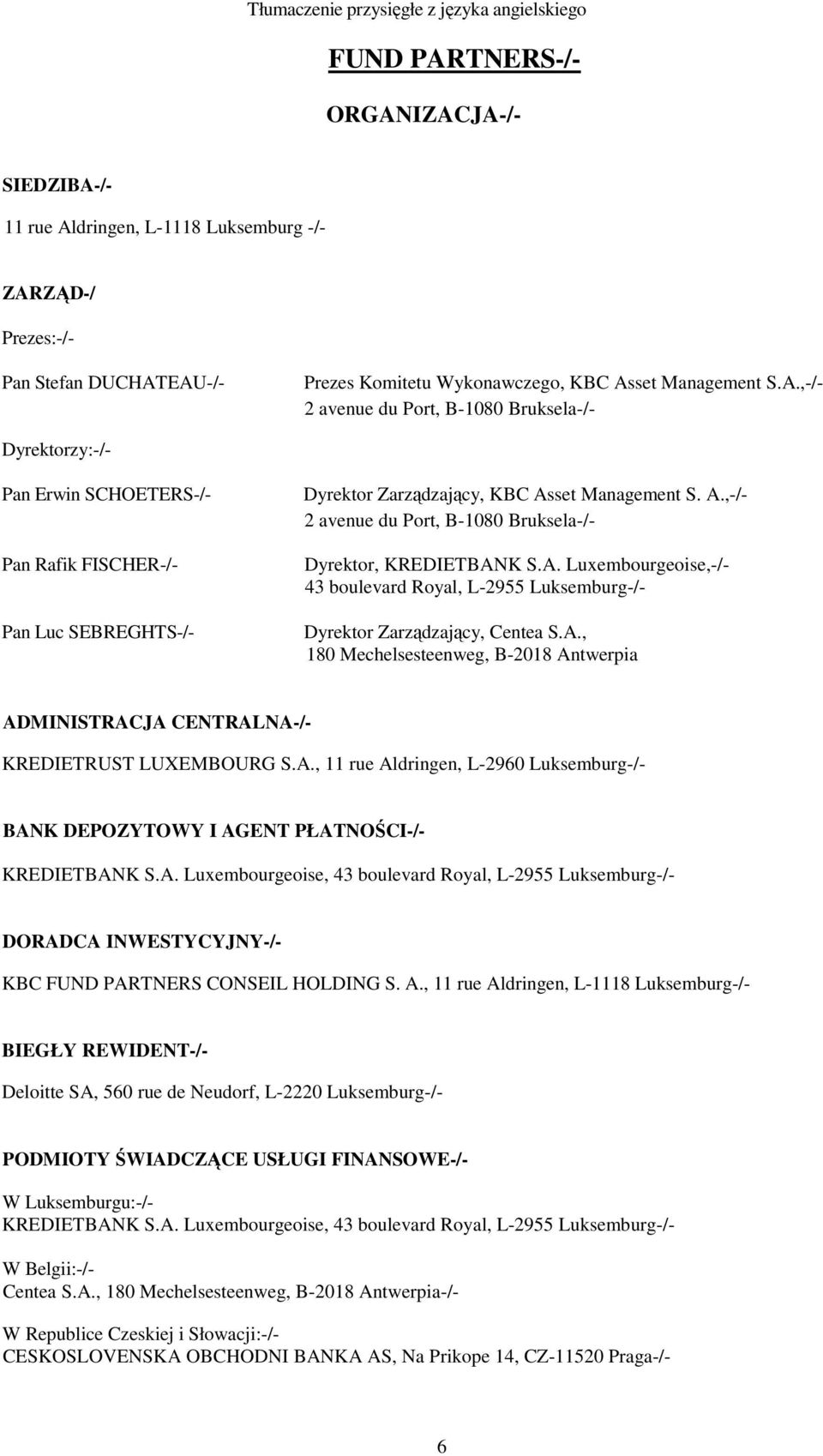 Tłumaczenie przysięgłe z języka angielskiego

FUND PARTNERS-/-

ORGANIZACJA-/-

SIEDZIBA-/-

11 rue Aldringen, L-1118 Luksemburg -/-

ZARZĄD-/

Prezes:-/-

Pan Stefan DUCHATEAU-/-

Prezes Komitetu Wykonawczego, KBC Asset Management S.A.,-/-
2 avenue du Port, B-1080 Bruksela-/-

Dyrektorzy:-/-

Pan Erwin SCHOETERS-/-

Dyrektor Zarządzający, KBC Asset Management S. A.,-/-
2 avenue du Port, B-1080 Bruksela-/-

Pan Rafik FISCHER-/-

Dyrektor, KREDIETBANK S.A. Luxembourgeoise,-/-
43 boulevard Royal, L-2955 Luksemburg-/-

Pan Luc SEBREGHTS-/-

Dyrektor Zarządzający, Centea S.A.,
180 Mechelsesteenweg, B-2018 Antwerpia

ADMINISTRACJA CENTRALNA-/-

KREDIETRUST LUXEMBOURG S.A., 11 rue Aldringen, L-2960 Luksemburg-/-

BANK DEPOZYTOWY I AGENT PŁATNOŚCI-/-

KREDIETBANK S.A. Luxembourgeoise, 43 boulevard Royal, L-2955 Luksemburg-/-

DORADCA INWESTYCYJNY-/-

KBC FUND PARTNERS CONSEIL HOLDING S. A., 11 rue Aldringen, L-1118 Luksemburg-/-

BIEGŁY REWIDENT-/-

Deloitte SA, 560 rue de Neudorf, L-2220 Luksemburg-/-

PODMIOTY ŚWIADCZĄCE USŁUGI FINANSOWE-/-

W Luksemburgu:-/-
KREDIETBANK S.A. Luxembourgeoise, 43 boulevard Royal, L-2955 Luksemburg-/-

W Belgii:-/-
Centea S.A., 180 Mechelsesteenweg, B-2018 Antwerpia-/-

W Republice Czeskiej i Słowacji:-/-
CESKOSLOVENSKA OBCHODNI BANKA AS, Na Prikope 14, CZ-11520 Praga-/-

6